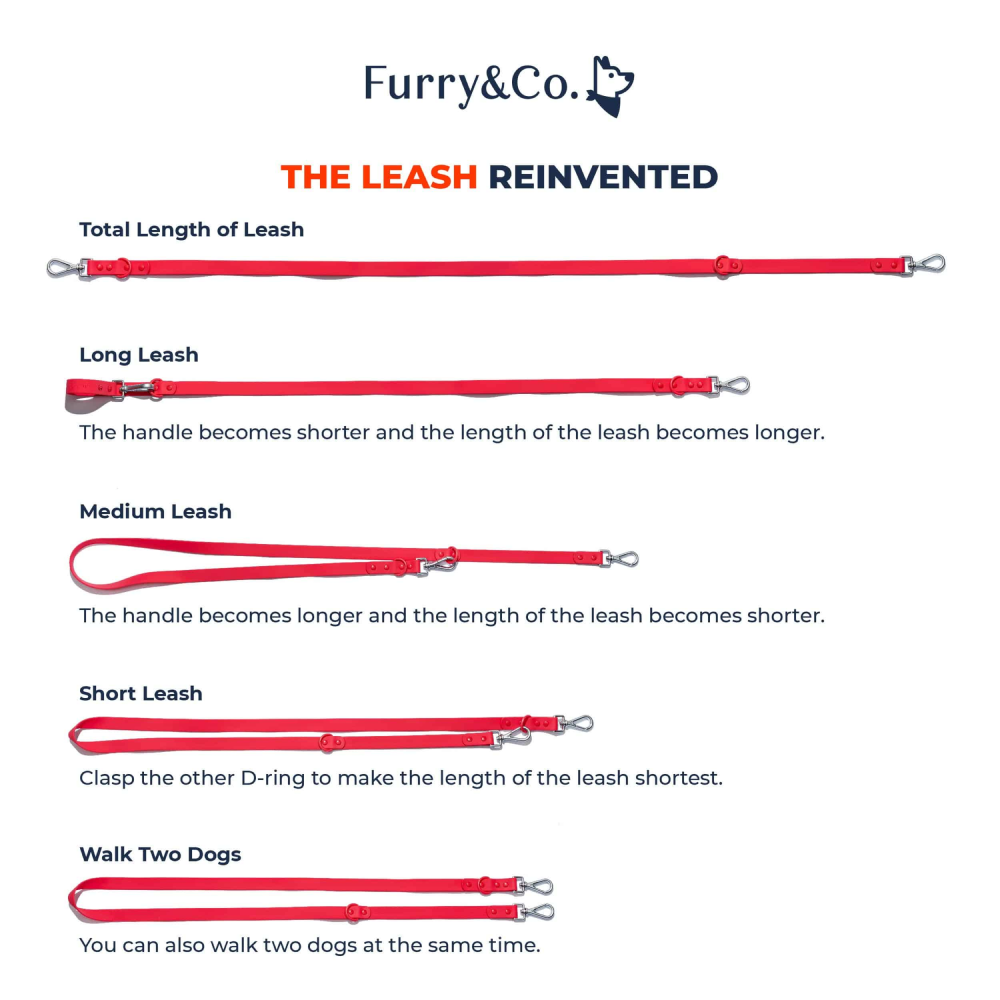 Furry&Co.

THE LEASH REINVENTED

Total Length of Leash

Long Leash

The handle becomes shorter and the length of the leash becomes longer.

Medium Leash

The handle becomes longer and the length of the leash becomes shorter.

Short Leash

Clasp the other D-ring to make the length of the leash shortest.

Walk Two Dogs

You can also walk two dogs at the same time.